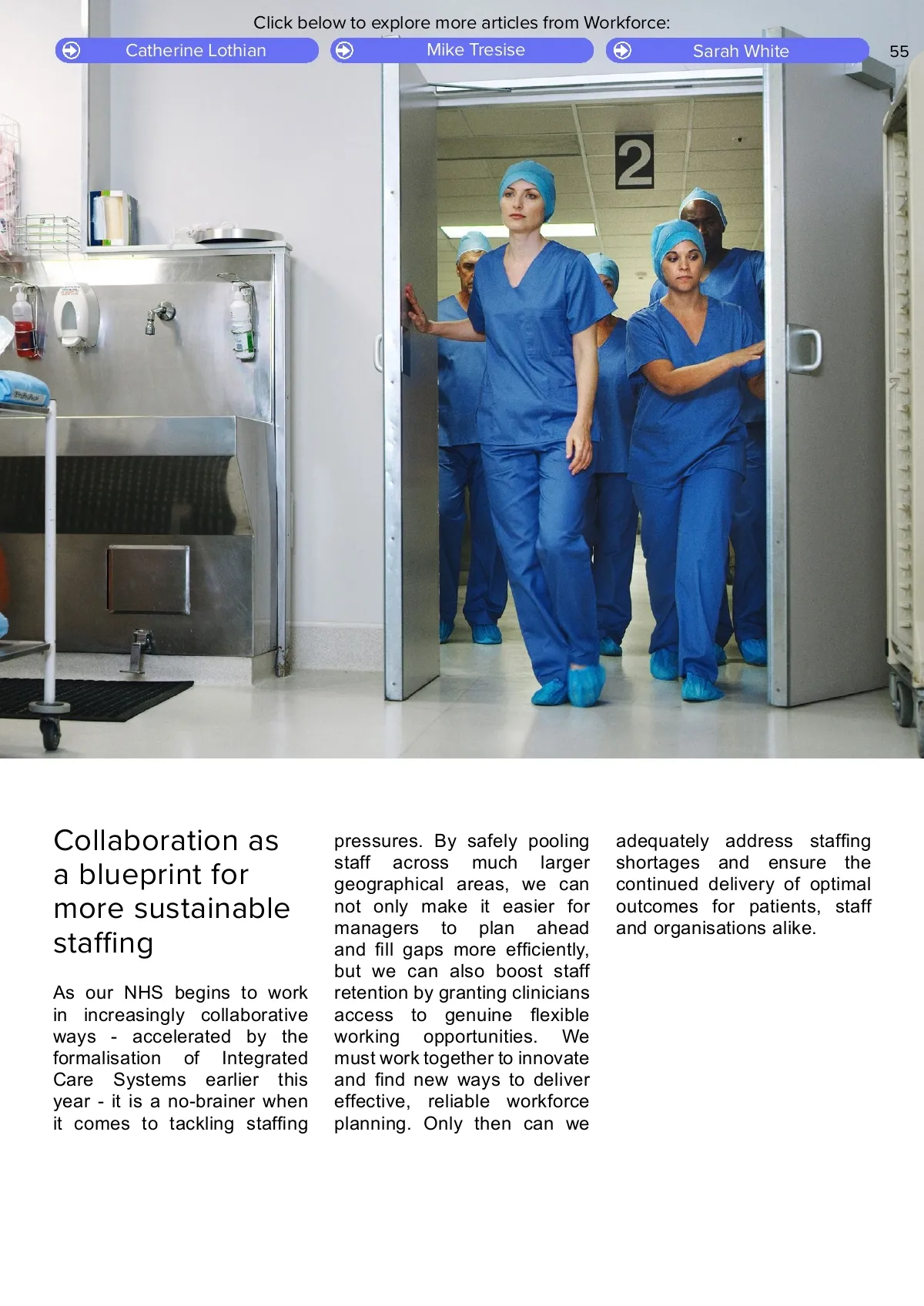 Click below to explore more articles from Workforce:

Catherine Lothian

Mike Tresise

Sarah White

55

2

Collaboration as a blueprint for more sustainable staffing

As our NHS begins to work in increasingly collaborative ways - accelerated by the formalisation of Integrated Care Systems earlier this year - it is a no-brainer when it comes to tackling staffing pressures. By safely pooling staff across much larger geographical areas, we can not only make it easier for managers to plan ahead and fill gaps more efficiently, but we can also boost staff retention by granting clinicians access to genuine flexible working opportunities. We must work together to innovate and find new ways to deliver effective, reliable workforce planning. Only then can we adequately address staffing shortages and ensure the continued delivery of optimal outcomes for patients, staff and organisations alike.